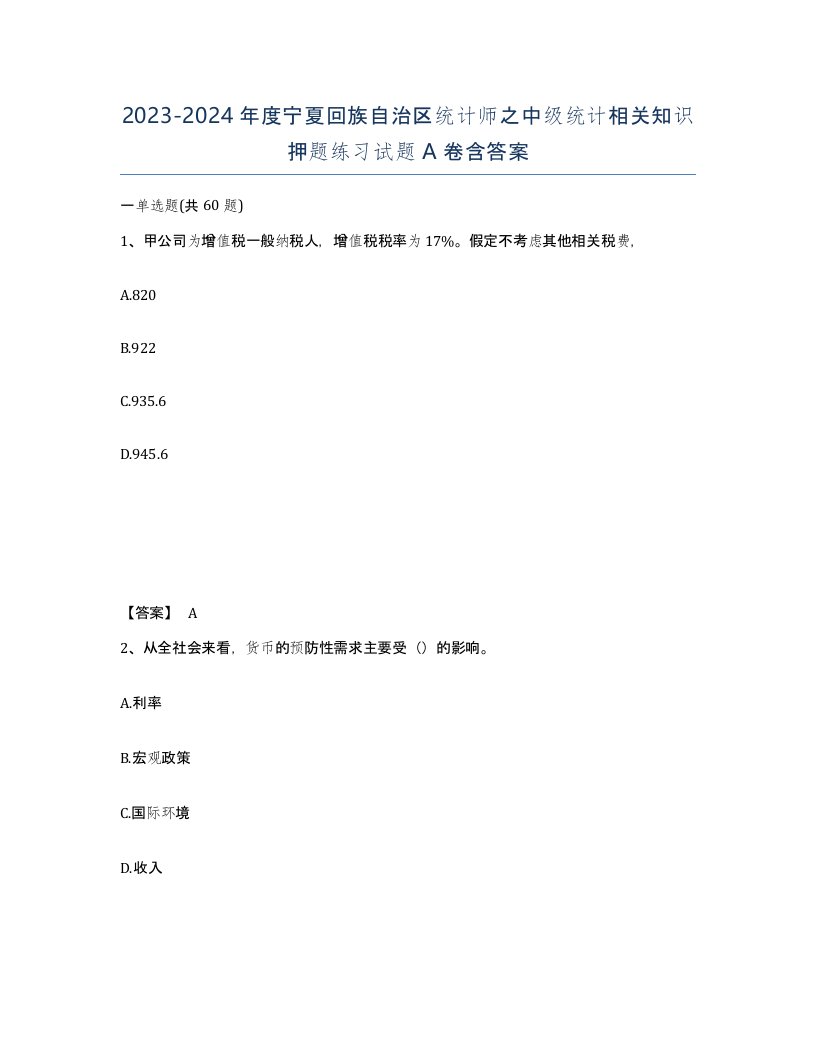 2023-2024年度宁夏回族自治区统计师之中级统计相关知识押题练习试题A卷含答案

一单选题(共60题)

1、甲公司为增值税一般纳税人，增值税税率为17%。假定不考虑其他相关税费，

A.820

B.922

C.935.6

D.945.6

【答案】 A

2、从全社会来看，货币的预防性需求主要受（）的影响。

A.利率

B.宏观政策

C.国际环境

D.收入